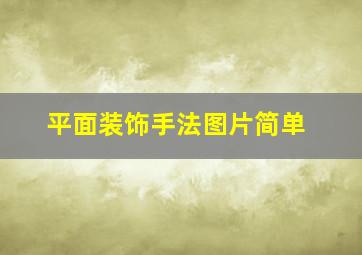 平面装饰手法图片简单